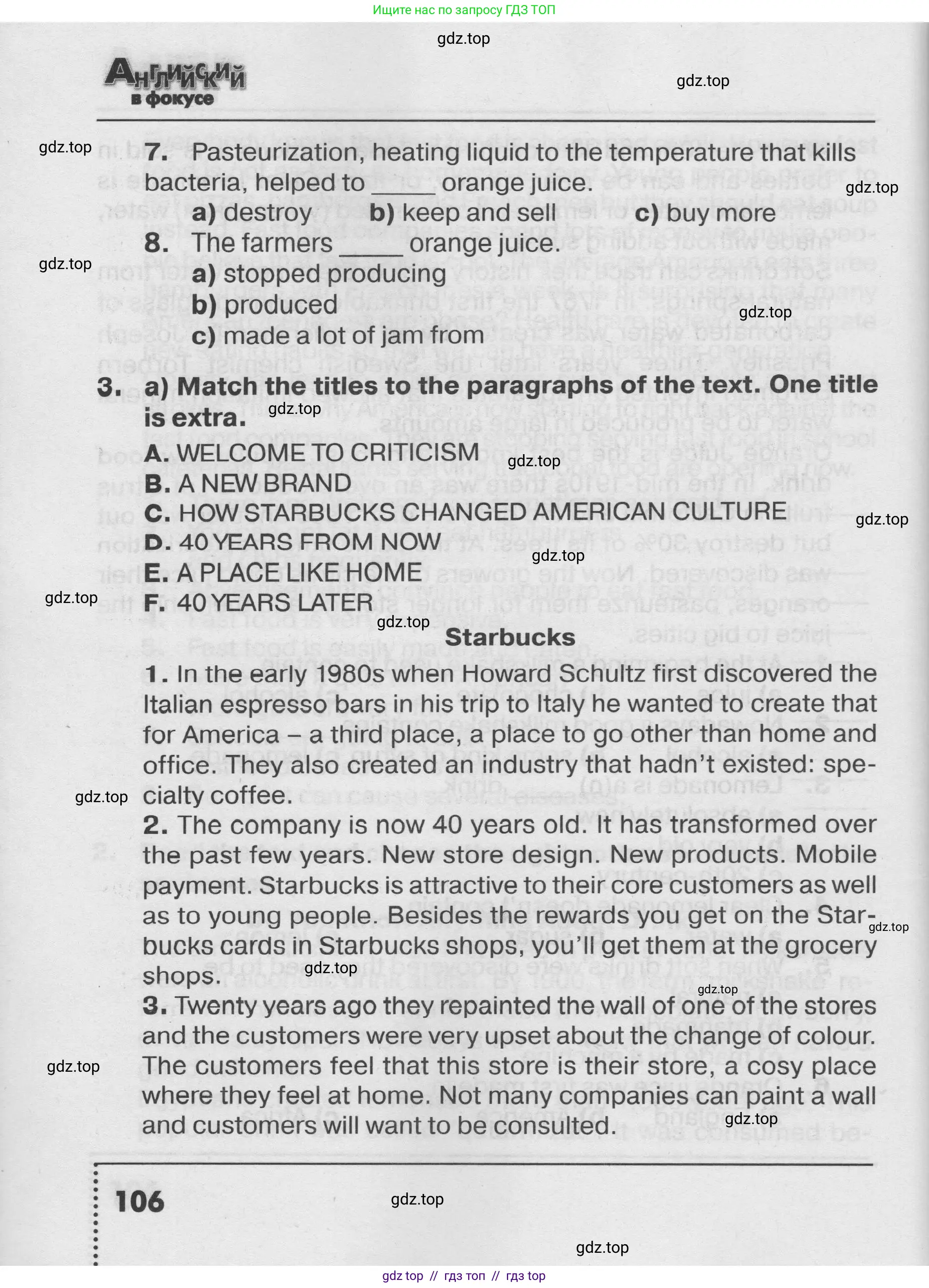 Ищите нас по запросу ГДЗ ТОП

gdz.top

Английский в фокусе

gdz.top

gdz.top

7. Pasteurization, heating liquid to the temperature that kills bacteria, helped to _____ orange juice.

gdz.top

a) destroy b) keep and sell c) buy more

8. The farmers _____ orange juice.

gdz.top

a) stopped producing
b) produced

gdz.top

c) made a lot of jam from

3. a) Match the titles to the paragraphs of the text. One title is extra.

gdz.top

A. WELCOME TO CRITICISM

gdz.top

B. A NEW BRAND
C. HOW STARBUCKS CHANGED AMERICAN CULTURE

gdz.top

D. 40 YEARS FROM NOW

gdz.top

E. A PLACE LIKE HOME

gdz.top

F. 40 YEARS LATER

gdz.top

Starbucks

1. In the early 1980s when Howard Schultz first discovered the Italian espresso bars in his trip to Italy he wanted to create that for America – a third place, a place to go other than home and office. They also created an industry that hadn't existed: specialty coffee.

gdz.top

2. The company is now 40 years old. It has transformed over the past few years. New store design. New products. Mobile payment. Starbucks is attractive to their core customers as well as to young people. Besides the rewards you get on the Starbucks cards in Starbucks shops, you'll get them at the grocery shops.

gdz.top

gdz.top

gdz.top

3. Twenty years ago they repainted the wall of one of the stores and the customers were very upset about the change of colour. The customers feel that this store is their store, a cosy place where they feel at home. Not many companies can paint a wall and customers will want to be consulted.

gdz.top

gdz.top

106

gdz.top

gdz.top

gdz top // гдз топ // гдз top